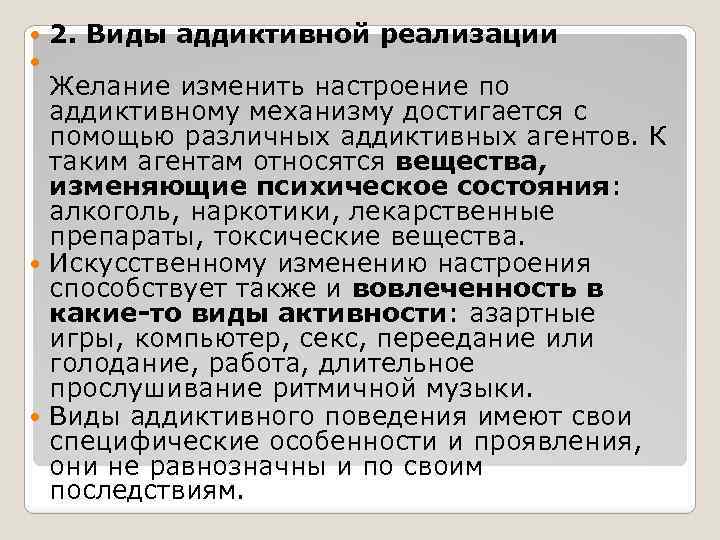 • 2. Виды аддиктивной реализации
• 
Желание изменить настроение по аддиктивному механизму достигается с помощью различных аддиктивных агентов. К таким агентам относятся вещества, изменяющие психическое состояния: алкоголь, наркотики, лекарственные препараты, токсические вещества.
• Искусственному изменению настроения способствует также и вовлеченность в какие-то виды активности: азартные игры, компьютер, секс, переедание или голодание, работа, длительное прослушивание ритмичной музыки.
• Виды аддиктивного поведения имеют свои специфические особенности и проявления, они не равнозначны и по своим последствиям.